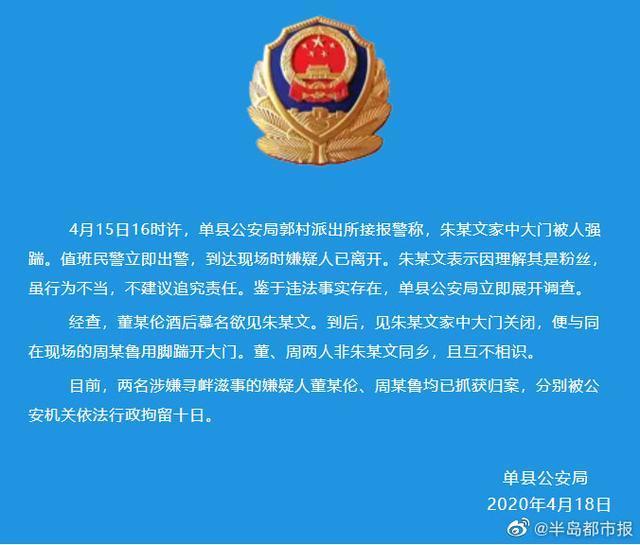 4月15日16时许，单县公安局郭村派出所接报警称，朱某文家中大门被人强踹。值班民警立即出警，到达现场时嫌疑人已离开。朱某文表示因理解其是粉丝，虽行为不当，不建议追究责任。鉴于违法事实存在，单县公安局立即展开调查。

经查，董某伦酒后慕名欲见朱某文。到后，见朱某文家中大门关闭，便与同在现场的周某鲁用脚踹开大门。董、周两人非朱某文同乡，且互不相识。

目前，两名涉嫌寻衅滋事的嫌疑人董某伦、周某鲁均已抓获归案，分别被公安机关依法行政拘留十日。

单县公安局
2020年4月18日

@半岛都市报